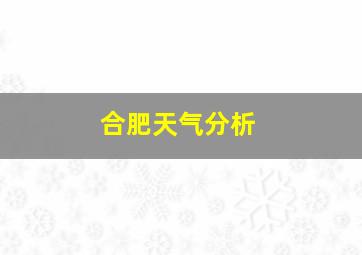 合肥天气分析